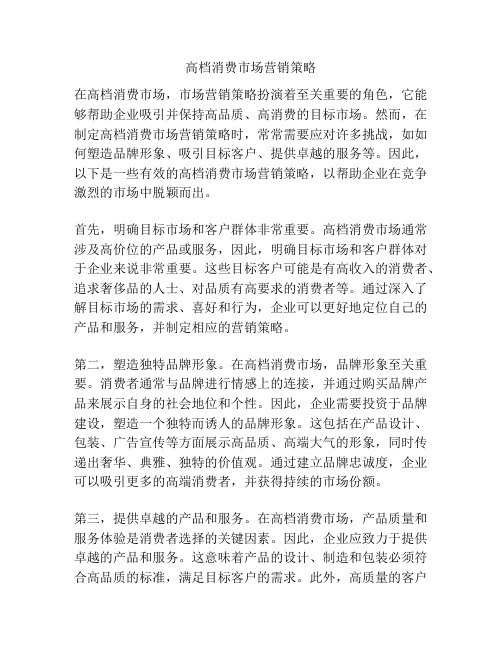 高档消费市场营销策略

在高档消费市场，市场营销策略扮演着至关重要的角色，它能够帮助企业吸引并保持高品质、高消费的目标市场。然而，在制定高档消费市场营销策略时，常常需要应对许多挑战，如如何塑造品牌形象、吸引目标客户、提供卓越的服务等。因此，以下是一些有效的高档消费市场营销策略，以帮助企业在竞争激烈的市场中脱颖而出。

首先，明确目标市场和客户群体非常重要。高档消费市场通常涉及高价位的产品或服务，因此，明确目标市场和客户群体对于企业来说非常重要。这些目标客户可能是有高收入的消费者、追求奢侈品的人士、对品质有高要求的消费者等。通过深入了解目标市场的需求、喜好和行为，企业可以更好地定位自己的产品和服务，并制定相应的营销策略。

第二，塑造独特品牌形象。在高档消费市场，品牌形象至关重要。消费者通常与品牌进行情感上的连接，并通过购买品牌产品来展示自身的社会地位和个性。因此，企业需要投资于品牌建设，塑造一个独特而诱人的品牌形象。这包括在产品设计、包装、广告宣传等方面展示高品质、高端大气的形象，同时传递出奢华、典雅、独特的价值观。通过建立品牌忠诚度，企业可以吸引更多的高端消费者，并获得持续的市场份额。

第三，提供卓越的产品和服务。在高档消费市场，产品质量和服务体验是消费者选择的关键因素。因此，企业应致力于提供卓越的产品和服务。这意味着产品的设计、制造和包装必须符合高品质的标准，满足目标客户的需求。此外，高质量的客户